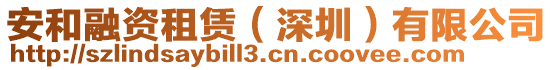 安和融资租赁（深圳）有限公司
http://szlindsaybill3.cn.coovee.com